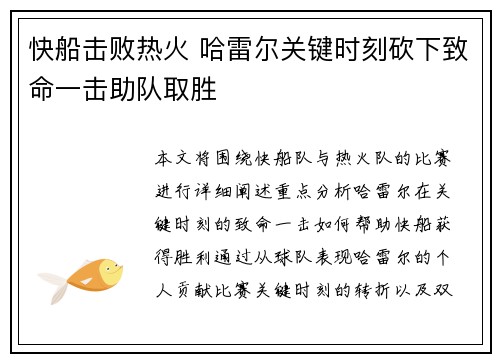 快船击败热火 哈雷尔关键时刻砍下致命一击助队取胜

本文将围绕快船队与热火队的比赛进行详细阐述重点分析哈雷尔在关键时刻的致命一击如何帮助快船获得胜利通过从球队表现哈雷尔的个人贡献比赛关键时刻的转折以及双